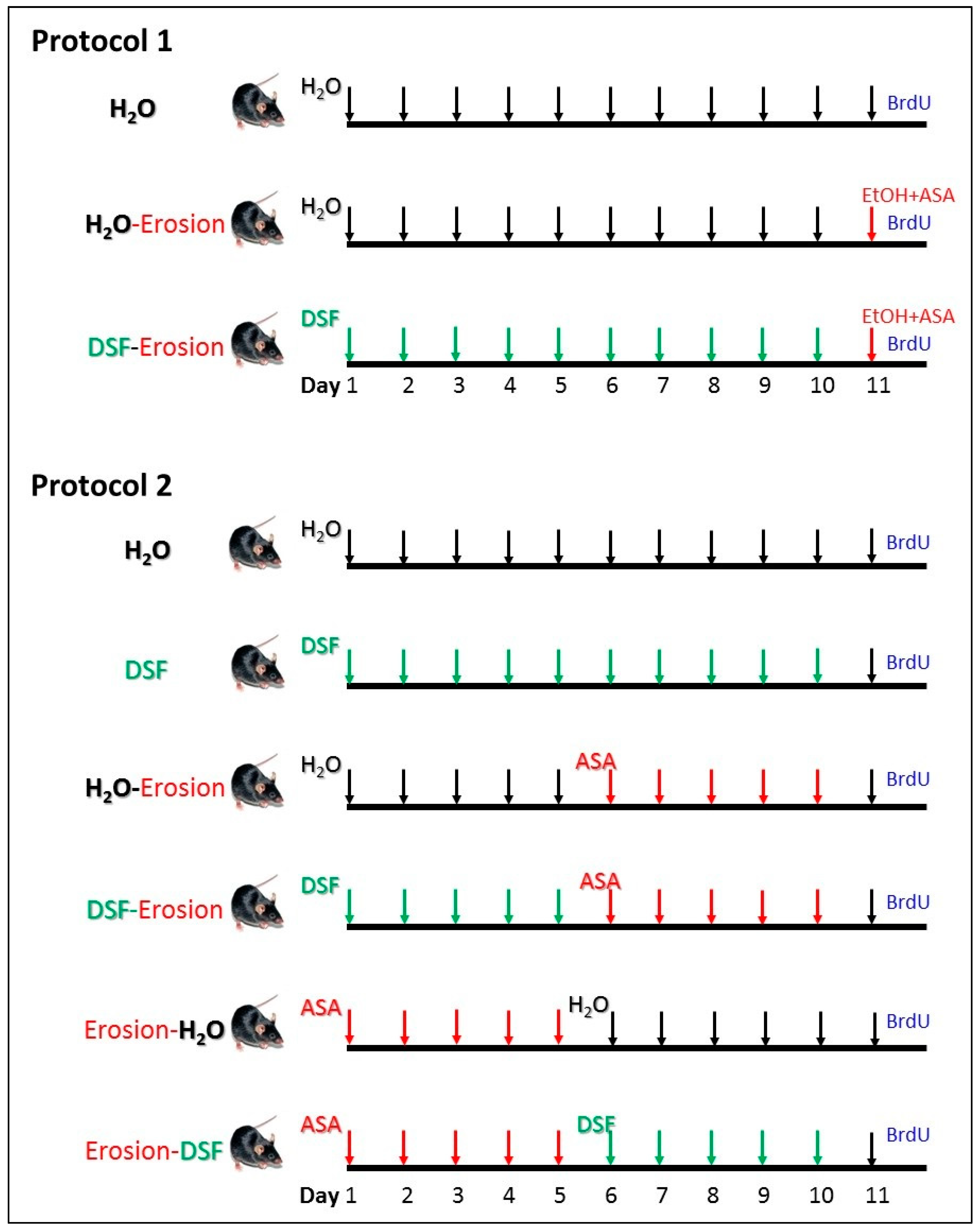 Protocol 1

$H_2O$ $H_2O$ BrdU

$H_2O$-Erosion $H_2O$ EtOH+ASA BrdU

DSF-Erosion DSF EtOH+ASA BrdU

Day 1 2 3 4 5 6 7 8 9 10 11

Protocol 2

$H_2O$ $H_2O$ BrdU

DSF DSF BrdU

$H_2O$-Erosion $H_2O$ ASA BrdU

DSF-Erosion DSF ASA BrdU

Erosion-$H_2O$ ASA $H_2O$ BrdU

Erosion-DSF ASA DSF BrdU

Day 1 2 3 4 5 6 7 8 9 10 11